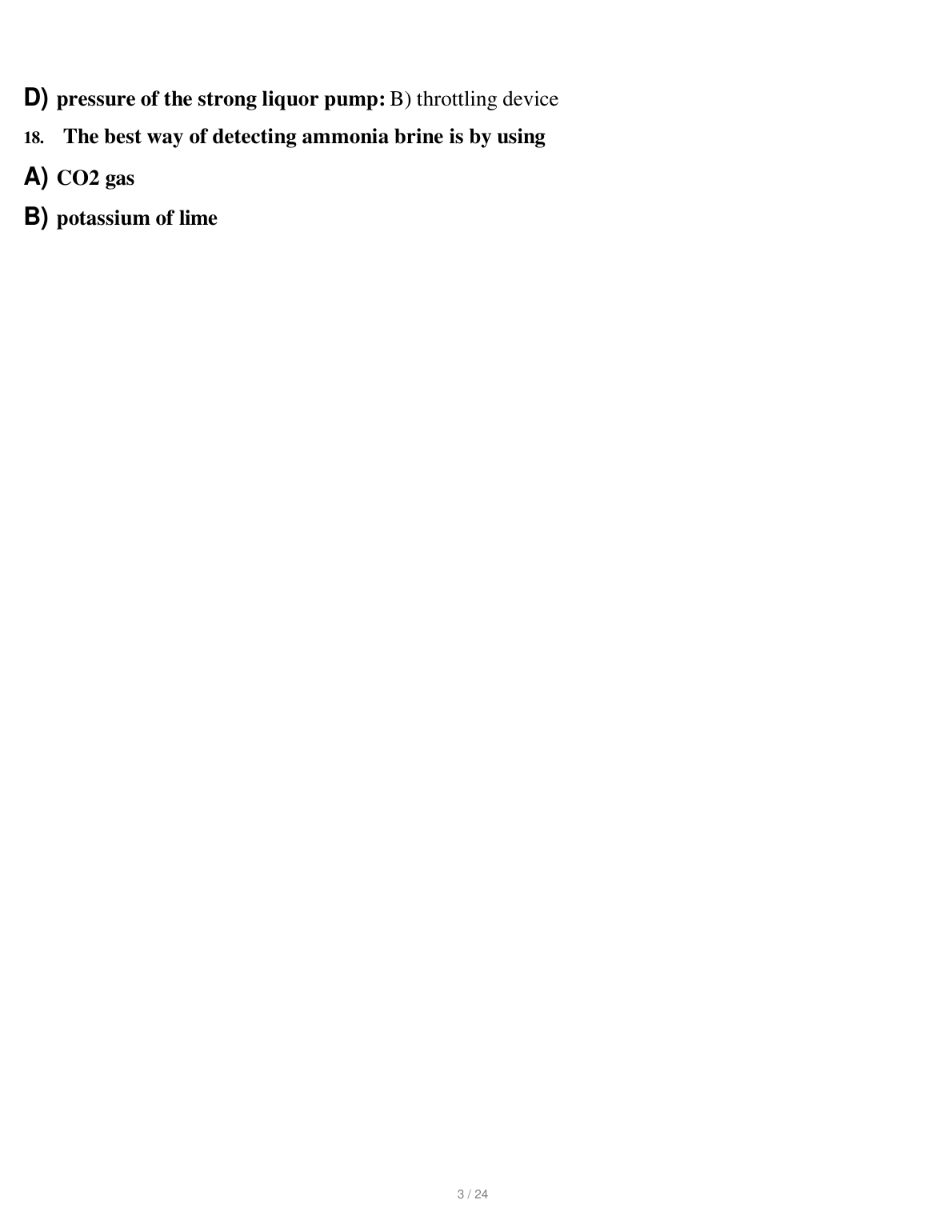 D) pressure of the strong liquor pump: B) throttling device

18. The best way of detecting ammonia brine is by using

A) CO2 gas

B) potassium of lime

3 / 24